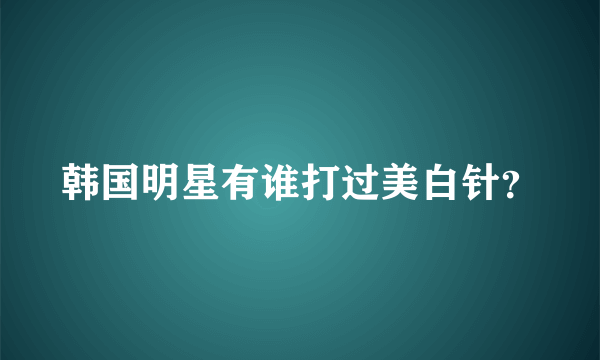 韩国明星有谁打过美白针?